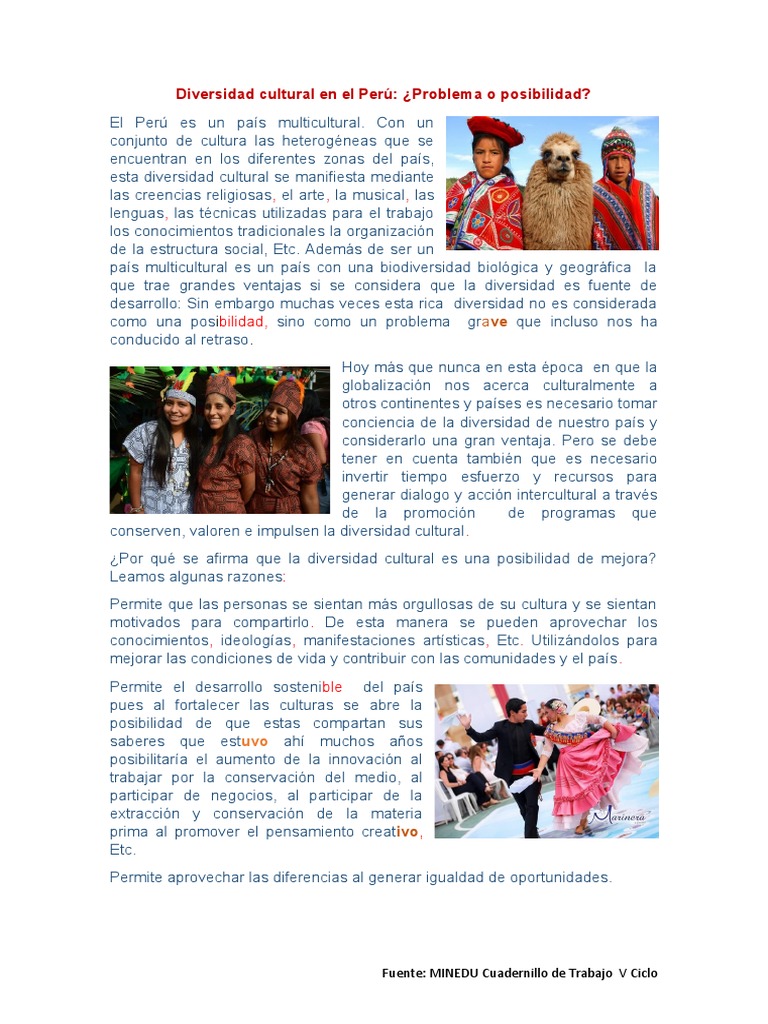 Diversidad cultural en el Perú: ¿Problema o posibilidad?

El Perú es un país multicultural. Con un conjunto de cultura las heterogéneas que se encuentran en los diferentes zonas del país, esta diversidad cultural se manifiesta mediante las creencias religiosas, el arte, la musical, las lenguas, las técnicas utilizadas para el trabajo los conocimientos tradicionales la organización de la estructura social, Etc. Además de ser un país multicultural es un país con una biodiversidad biológica y geográfica la que trae grandes ventajas si se considera que la diversidad es fuente de desarrollo: Sin embargo muchas veces esta rica diversidad no es considerada como una posibilidad, sino como un problema grave que incluso nos ha conducido al retraso.

Hoy más que nunca en esta época en que la globalización nos acerca culturalmente a otros continentes y países es necesario tomar conciencia de la diversidad de nuestro país y considerarlo una gran ventaja. Pero se debe tener en cuenta también que es necesario invertir tiempo esfuerzo y recursos para generar dialogo y acción intercultural a través de la promoción de programas que conserven, valoren e impulsen la diversidad cultural.

¿Por qué se afirma que la diversidad cultural es una posibilidad de mejora? Leamos algunas razones:

Permite que las personas se sientan más orgullosas de su cultura y se sientan motivados para compartirlo. De esta manera se pueden aprovechar los conocimientos, ideologías, manifestaciones artísticas, Etc. Utilizándolos para mejorar las condiciones de vida y contribuir con las comunidades y el país.

Permite el desarrollo sostenible del país pues al fortalecer las culturas se abre la posibilidad de que estas compartan sus saberes que estuvo ahí muchos años posibilitaría el aumento de la innovación al trabajar por la conservación del medio, al participar de negocios, al participar de la extracción y conservación de la materia prima al promover el pensamiento creativo, Etc.

Marinera

Permite aprovechar las diferencias al generar igualdad de oportunidades.

Fuente: MINEDU Cuadernillo de Trabajo V Ciclo